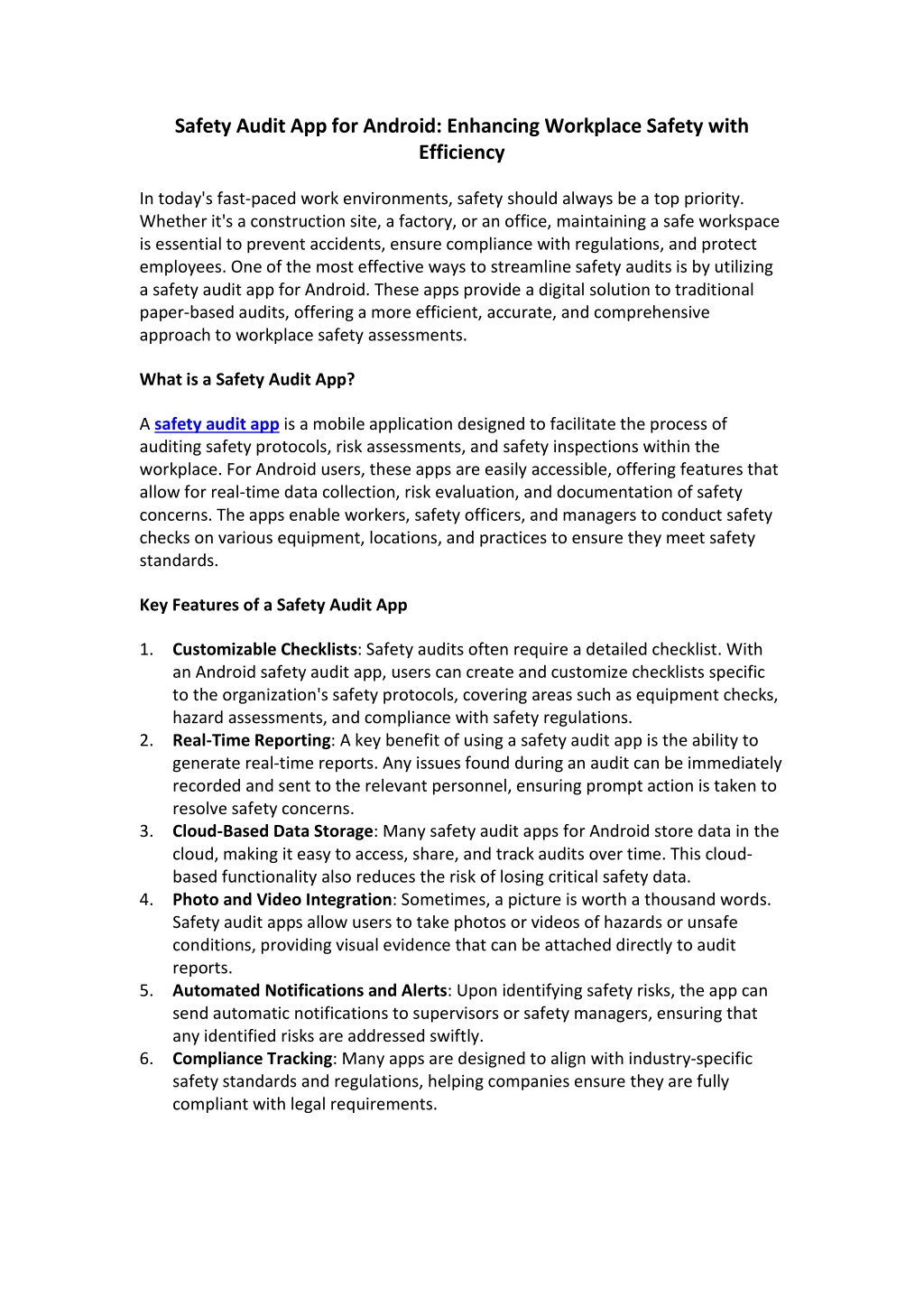 Safety Audit App for Android: Enhancing Workplace Safety with Efficiency

In today's fast-paced work environments, safety should always be a top priority. Whether it's a construction site, a factory, or an office, maintaining a safe workspace is essential to prevent accidents, ensure compliance with regulations, and protect employees. One of the most effective ways to streamline safety audits is by utilizing a safety audit app for Android. These apps provide a digital solution to traditional paper-based audits, offering a more efficient, accurate, and comprehensive approach to workplace safety assessments.

What is a Safety Audit App?

A safety audit app is a mobile application designed to facilitate the process of auditing safety protocols, risk assessments, and safety inspections within the workplace. For Android users, these apps are easily accessible, offering features that allow for real-time data collection, risk evaluation, and documentation of safety concerns. The apps enable workers, safety officers, and managers to conduct safety checks on various equipment, locations, and practices to ensure they meet safety standards.

Key Features of a Safety Audit App

1. Customizable Checklists: Safety audits often require a detailed checklist. With an Android safety audit app, users can create and customize checklists specific to the organization's safety protocols, covering areas such as equipment checks, hazard assessments, and compliance with safety regulations.
2. Real-Time Reporting: A key benefit of using a safety audit app is the ability to generate real-time reports. Any issues found during an audit can be immediately recorded and sent to the relevant personnel, ensuring prompt action is taken to resolve safety concerns.
3. Cloud-Based Data Storage: Many safety audit apps for Android store data in the cloud, making it easy to access, share, and track audits over time. This cloud-based functionality also reduces the risk of losing critical safety data.
4. Photo and Video Integration: Sometimes, a picture is worth a thousand words. Safety audit apps allow users to take photos or videos of hazards or unsafe conditions, providing visual evidence that can be attached directly to audit reports.
5. Automated Notifications and Alerts: Upon identifying safety risks, the app can send automatic notifications to supervisors or safety managers, ensuring that any identified risks are addressed swiftly.
6. Compliance Tracking: Many apps are designed to align with industry-specific safety standards and regulations, helping companies ensure they are fully compliant with legal requirements.